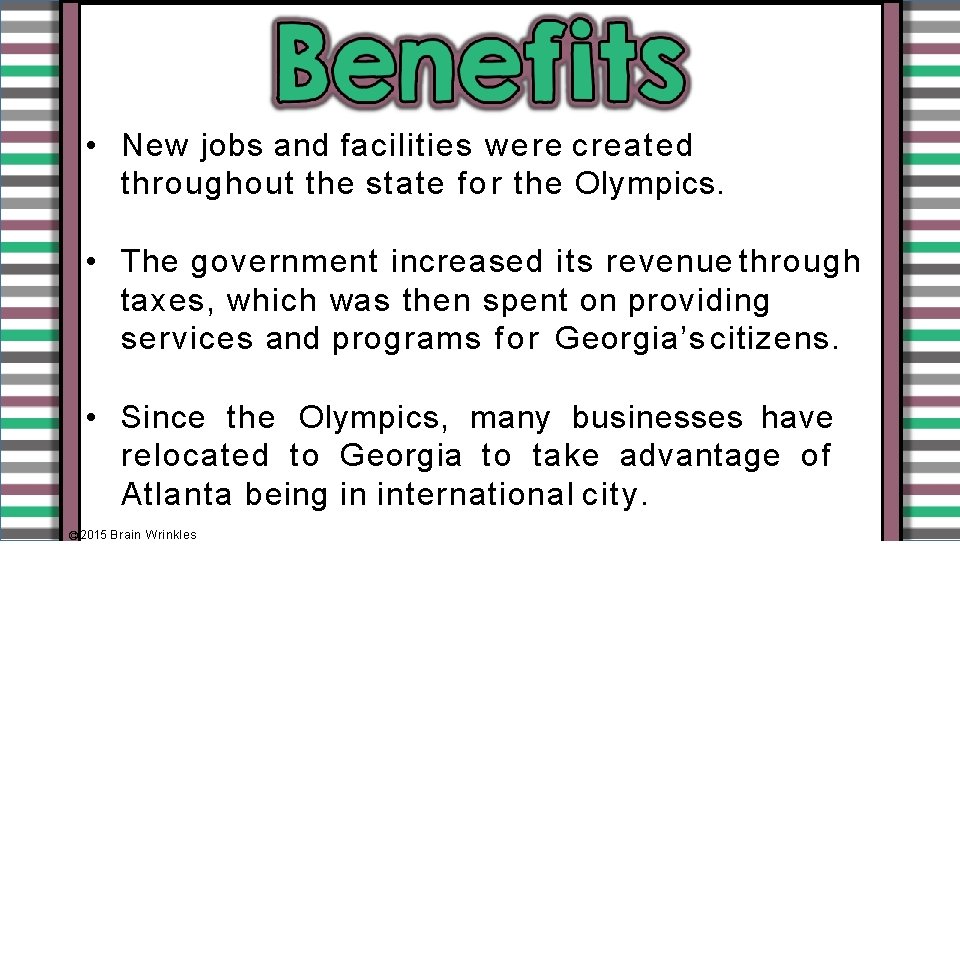 Benefits

• New jobs and facilities were created throughout the state for the Olympics.

• The government increased its revenue through taxes, which was then spent on providing services and programs for Georgia's citizens.

• Since the Olympics, many businesses have relocated to Georgia to take advantage of Atlanta being in international city.

© 2015 Brain Wrinkles